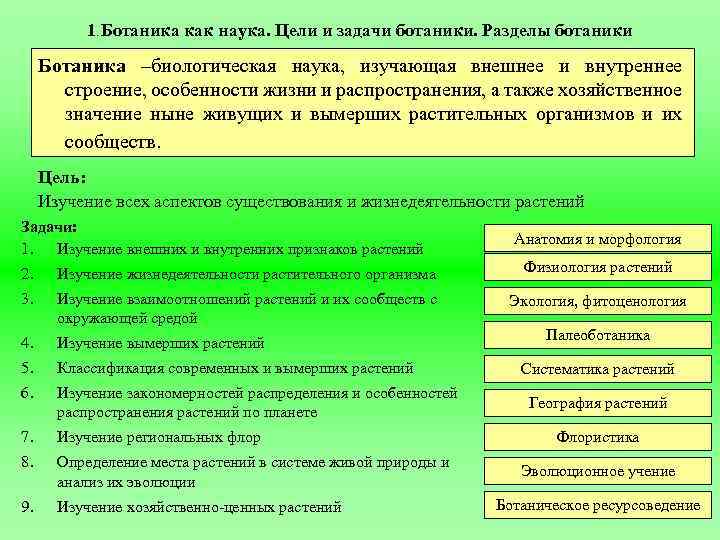 1.Ботаника как наука. Цели и задачи ботаники. Разделы ботаники

Ботаника –биологическая наука, изучающая внешнее и внутреннее строение, особенности жизни и распространения, а также хозяйственное значение ныне живущих и вымерших растительных организмов и их сообществ.

Цель:
Изучение всех аспектов существования и жизнедеятельности растений

Задачи:
1. Изучение внешних и внутренних признаков растений
2. Изучение жизнедеятельности растительного организма
3. Изучение взаимоотношений растений и их сообществ с окружающей средой
4. Изучение вымерших растений
5. Классификация современных и вымерших растений
6. Изучение закономерностей распределения и особенностей распространения растений по планете
7. Изучение региональных флор
8. Определение места растений в системе живой природы и анализ их эволюции
9. Изучение хозяйственно-ценных растений

Анатомия и морфология
Физиология растений
Экология, фитоценология
Палеоботаника
Систематика растений
География растений
Флористика
Эволюционное учение
Ботаническое ресурсоведение